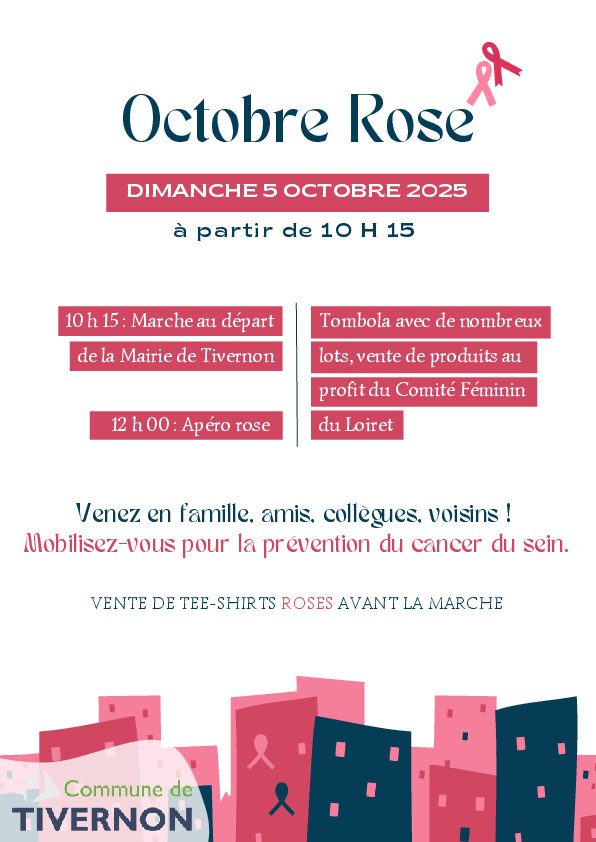 Octobre Rose

DIMANCHE 5 OCTOBRE 2025

à partir de 10 H 15

10 h 15 : Marche au départ de la Mairie de Tivernon

12 h 00 : Apéro rose

Tombola avec de nombreux lots, vente de produits au profit du Comité Féminin du Loiret

Venez en famille, amis, collègues, voisins !
Mobilisez-vous pour la prévention du cancer du sein.

VENTE DE TEE-SHIRTS ROSES AVANT LA MARCHE

Commune de
TIVERNON